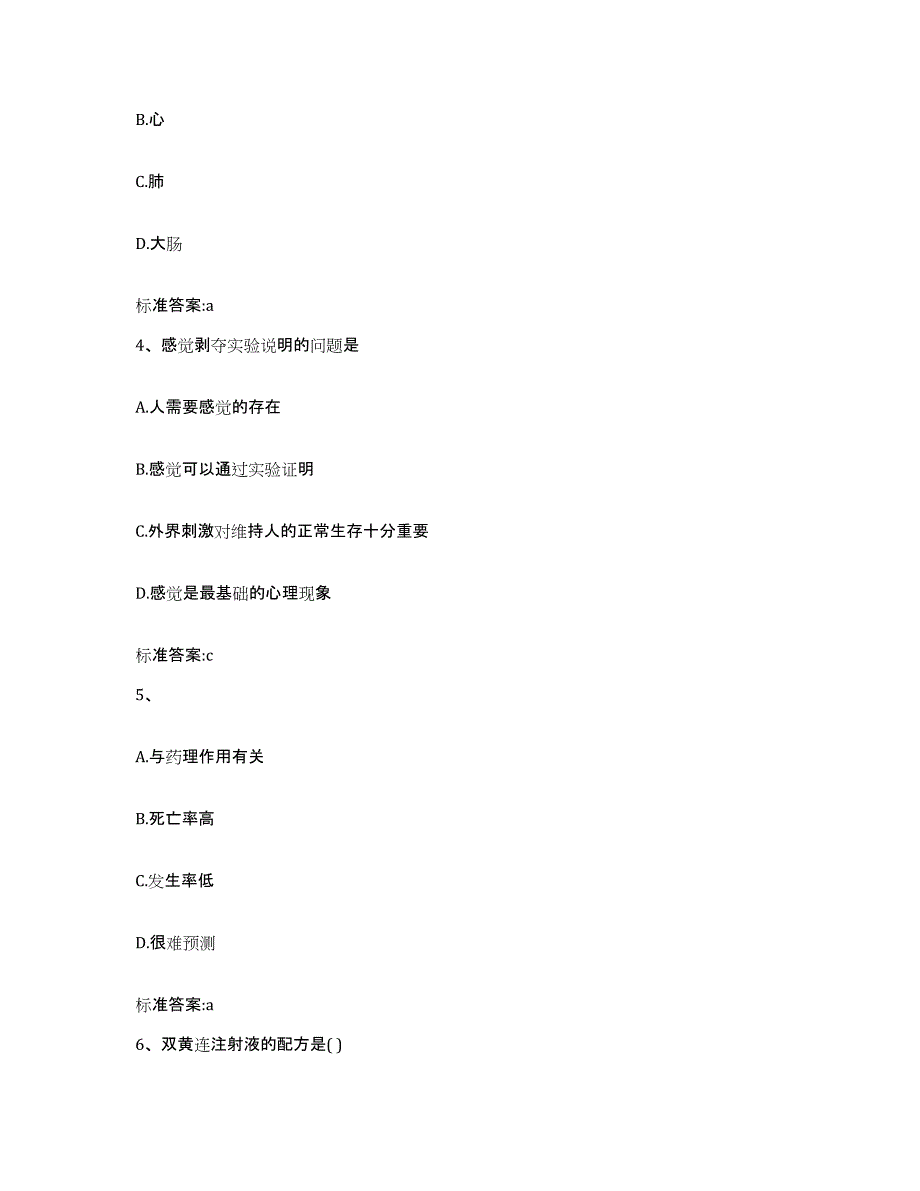 B.心

C.肺

D.大肠

标准答案:a

4、感觉剥夺实验说明的问题是

A.人需要感觉的存在

B.感觉可以通过实验证明

C.外界刺激对维持人的正常生存十分重要

D.感觉是最基础的心理现象

标准答案:c

5、

A.与药理作用有关

B.死亡率高

C.发生率低

D.很难预测

标准答案:a

6、双黄连注射液的配方是( )